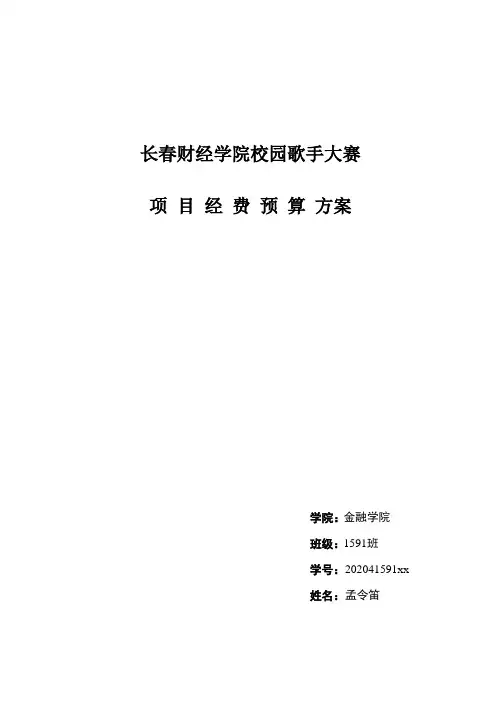 长春财经学院校园歌手大赛

项 目 经 费 预 算 方案

学院：金融学院

班级：1591班

学号：202041591xx

姓名：孟令笛